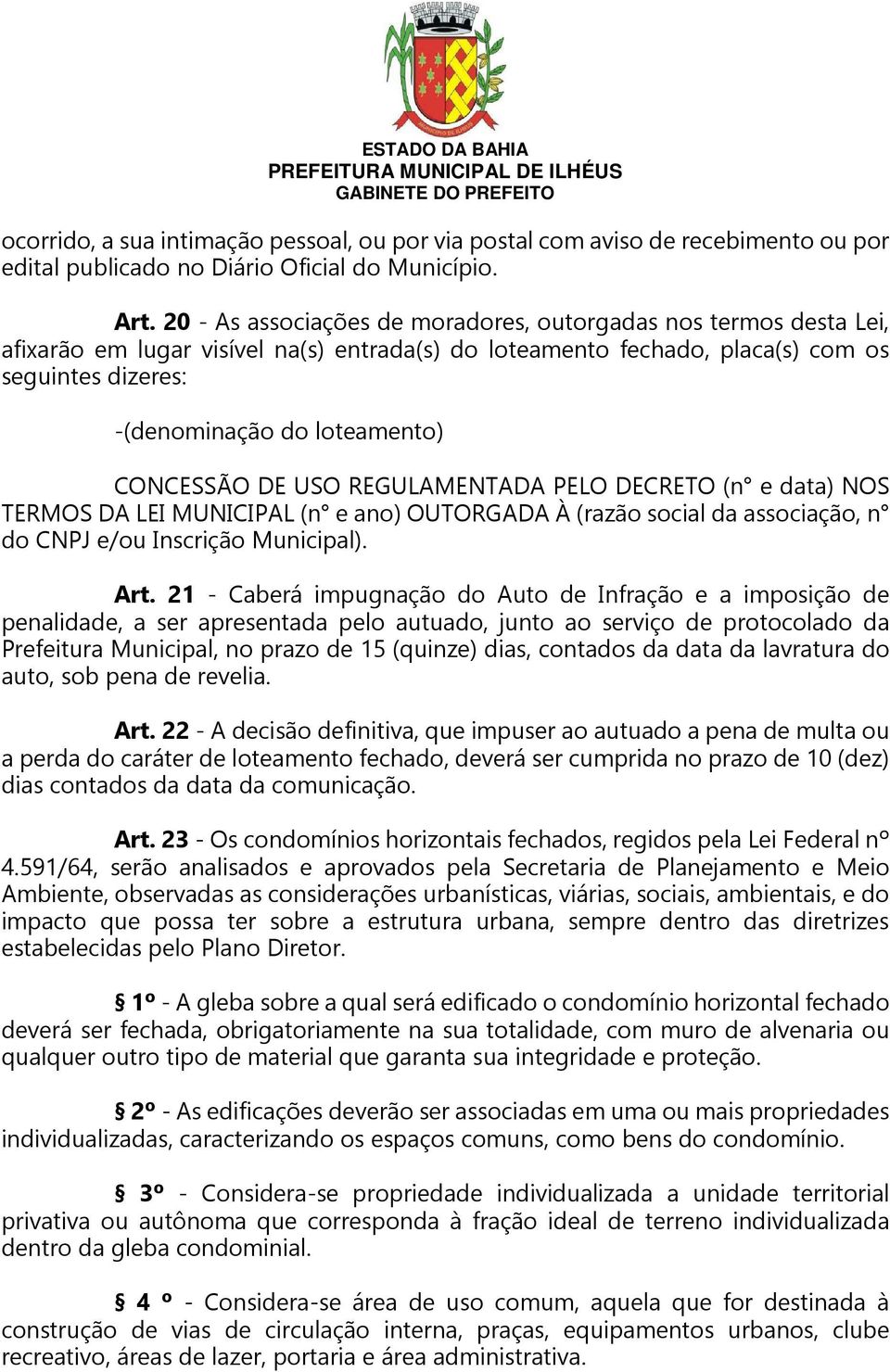 ESTADO DA BAHIA
PREFEITURA MUNICIPAL DE ILHÉUS
GABINETE DO PREFEITO

ocorrido, a sua intimação pessoal, ou por via postal com aviso de recebimento ou por edital publicado no Diário Oficial do Município.

Art. 20 - As associações de moradores, outorgadas nos termos desta Lei, afixarão em lugar visível na(s) entrada(s) do loteamento fechado, placa(s) com os seguintes dizeres:

-(denominação do loteamento)

CONCESSÃO DE USO REGULAMENTADA PELO DECRETO (n° e data) NOS TERMOS DA LEI MUNICIPAL (n° e ano) OUTORGADA À (razão social da associação, n° do CNPJ e/ou Inscrição Municipal).

Art. 21 - Caberá impugnação do Auto de Infração e a imposição de penalidade, a ser apresentada pelo autuado, junto ao serviço de protocolado da Prefeitura Municipal, no prazo de 15 (quinze) dias, contados da data da lavratura do auto, sob pena de revelia.

Art. 22 - A decisão definitiva, que impuser ao autuado a pena de multa ou a perda do caráter de loteamento fechado, deverá ser cumprida no prazo de 10 (dez) dias contados da data da comunicação.

Art. 23 - Os condomínios horizontais fechados, regidos pela Lei Federal nº 4.591/64, serão analisados e aprovados pela Secretaria de Planejamento e Meio Ambiente, observadas as considerações urbanísticas, viárias, sociais, ambientais, e do impacto que possa ter sobre a estrutura urbana, sempre dentro das diretrizes estabelecidas pelo Plano Diretor.

§ 1º - A gleba sobre a qual será edificado o condomínio horizontal fechado deverá ser fechada, obrigatoriamente na sua totalidade, com muro de alvenaria ou qualquer outro tipo de material que garanta sua integridade e proteção.

§ 2º - As edificações deverão ser associadas em uma ou mais propriedades individualizadas, caracterizando os espaços comuns, como bens do condomínio.

§ 3º - Considera-se propriedade individualizada a unidade territorial privativa ou autônoma que corresponda à fração ideal de terreno individualizada dentro da gleba condominial.

§ 4 º - Considera-se área de uso comum, aquela que for destinada à construção de vias de circulação interna, praças, equipamentos urbanos, clube recreativo, áreas de lazer, portaria e área administrativa.